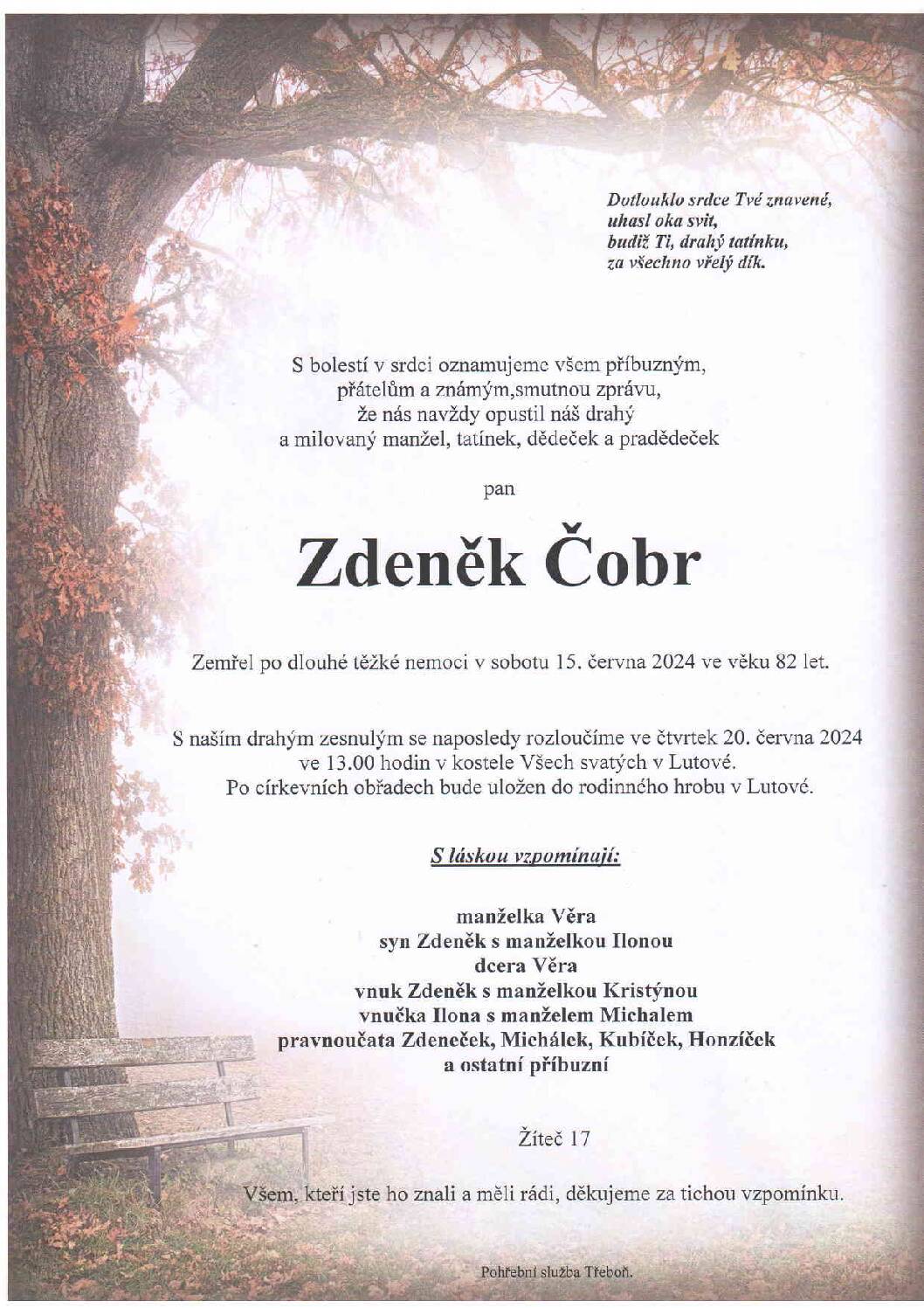 Dotlouklo srdce Tvé znavené,
uhasl oka svit,
budiž Ti, drahý tatínku,
za všechno vřelý dík.

S bolestí v srdci oznamujeme všem příbuzným,
přátelům a známým,smutnou zprávu,
že nás navždy opustil náš drahý
a milovaný manžel, tatínek, dědeček a pradědeček

pan

Zdeněk Čobr

Zemřel po dlouhé těžké nemoci v sobotu 15. června 2024 ve věku 82 let.

S naším drahým zesnulým se naposledy rozloučíme ve čtvrtek 20. června 2024
ve 13.00 hodin v kostele Všech svatých v Lutové.
Po církevních obřadech bude uložen do rodinného hrobu v Lutové.

S láskou vzpomínají:

manželka Věra
syn Zdeněk s manželkou Ilonou
dcera Věra
vnuk Zdeněk s manželkou Kristýnou
vnučka Ilona s manželem Michalem
pravnoučata Zdeneček, Michálek, Kubíček, Honzíček
a ostatní příbuzní

Žíteč 17

Všem, kteří jste ho znali a měli rádi, děkujeme za tichou vzpomínku.

Pohřební služba Třeboň.